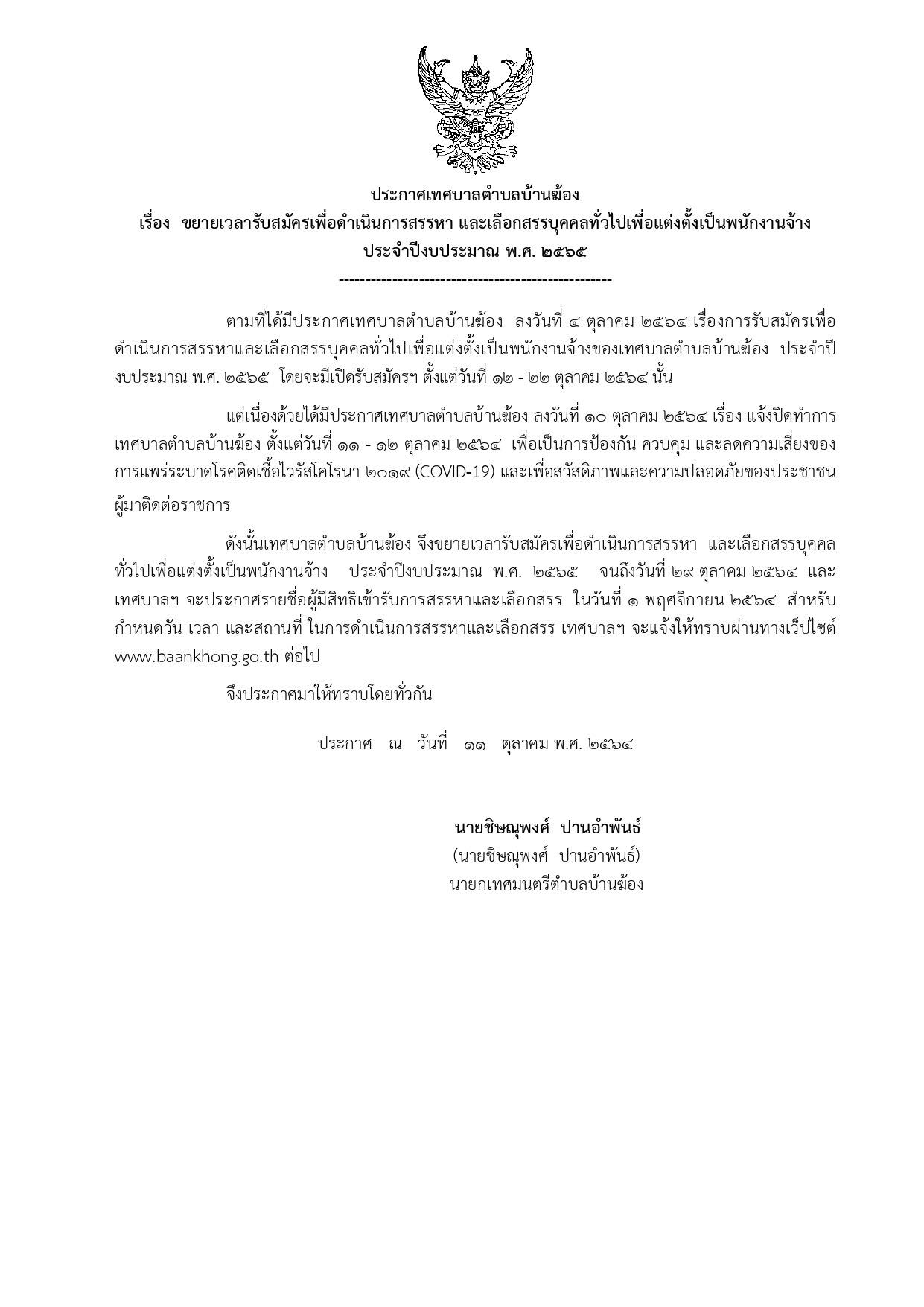 ประกาศเทศบาลตำบลบ้านฆ้อง
เรื่อง ขยายเวลารับสมัครเพื่อดำเนินการสรรหา และเลือกสรรบุคคลทั่วไปเพื่อแต่งตั้งเป็นพนักงานจ้าง ประจำปีงบประมาณ พ.ศ. ๒๕๖๕
--------------------------------------------------

ตามที่ได้มีประกาศเทศบาลตำบลบ้านฆ้อง ลงวันที่ ๔ ตุลาคม ๒๕๖๔ เรื่องการรับสมัครเพื่อดำเนินการสรรหาและเลือกสรรบุคคลทั่วไปเพื่อแต่งตั้งเป็นพนักงานจ้างของเทศบาลตำบลบ้านฆ้อง ประจำปีงบประมาณ พ.ศ. ๒๕๖๕ โดยจะมีเปิดรับสมัครฯ ตั้งแต่วันที่ ๑๒ - ๒๒ ตุลาคม ๒๕๖๔ นั้น

แต่เนื่องด้วยได้มีประกาศเทศบาลตำบลบ้านฆ้อง ลงวันที่ ๑๐ ตุลาคม ๒๕๖๔ เรื่อง แจ้งปิดทำการเทศบาลตำบลบ้านฆ้อง ตั้งแต่วันที่ ๑๑ - ๑๒ ตุลาคม ๒๕๖๔ เพื่อเป็นการป้องกัน ควบคุม และลดความเสี่ยงของการแพร่ระบาดโรคติดเชื้อไวรัสโคโรนา ๒๐๑๙ (COVID-19) และเพื่อสวัสดิภาพและความปลอดภัยของประชาชนผู้มาติดต่อราชการ

ดังนั้นเทศบาลตำบลบ้านฆ้อง จึงขยายเวลารับสมัครเพื่อดำเนินการสรรหา และเลือกสรรบุคคลทั่วไปเพื่อแต่งตั้งเป็นพนักงานจ้าง ประจำปีงบประมาณ พ.ศ. ๒๕๖๕ จนถึงวันที่ ๒๙ ตุลาคม ๒๕๖๔ และเทศบาลฯ จะประกาศรายชื่อผู้มีสิทธิเข้ารับการสรรหาและเลือกสรร ในวันที่ ๑ พฤศจิกายน ๒๕๖๔ สำหรับกำหนดวัน เวลา และสถานที่ ในการดำเนินการสรรหาและเลือกสรร เทศบาลฯ จะแจ้งให้ทราบผ่านทางเว็ปไซต์ www.baankhong.go.th ต่อไป

จึงประกาศมาให้ทราบโดยทั่วกัน

ประกาศ ณ วันที่ ๑๑ ตุลาคม พ.ศ. ๒๕๖๔

นายชิษณุพงศ์ ปานอำพันธ์
(นายชิษณุพงศ์ ปานอำพันธ์)
นายกเทศมนตรีตำบลบ้านฆ้อง